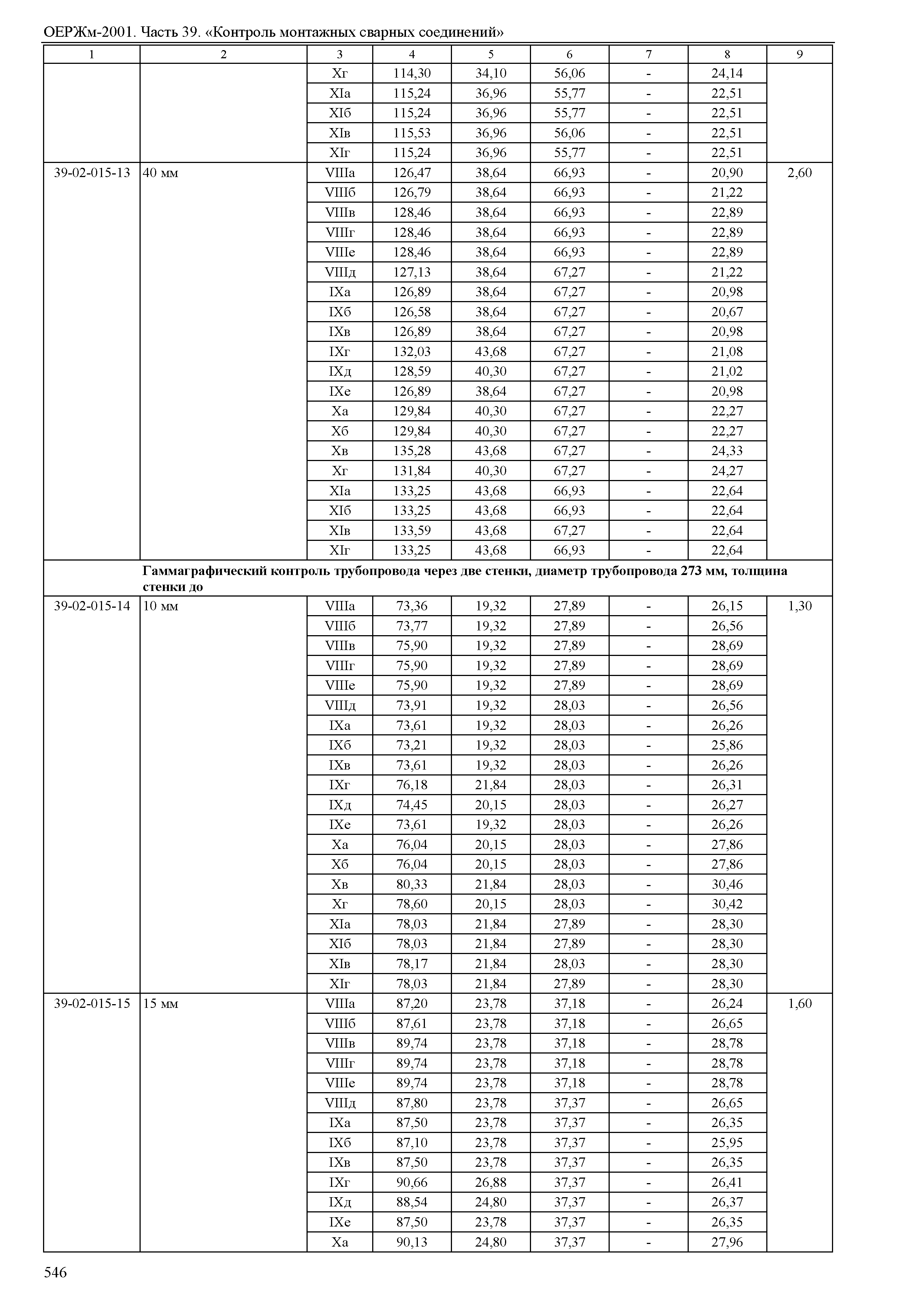 ОЕРЖм-2001. Часть 39. «Контроль монтажных сварных соединений»

| 1 | 2 | 3 | 4 | 5 | 6 | 7 | 8 | 9 |
|---|---|---|---|---|---|---|---|---|
| | | Xг | 114,30 | 34,10 | 56,06 | - | 24,14 | |
| | | XIа | 115,24 | 36,96 | 55,77 | - | 22,51 | |
| | | XIб | 115,24 | 36,96 | 55,77 | - | 22,51 | |
| | | XIв | 115,53 | 36,96 | 56,06 | - | 22,51 | |
| | | XIг | 115,24 | 36,96 | 55,77 | - | 22,51 | |
| 39-02-015-13 | 40 мм | VIIIа | 126,47 | 38,64 | 66,93 | - | 20,90 | 2,60 |
| | | VIIIб | 126,79 | 38,64 | 66,93 | - | 21,22 | |
| | | VIIIв | 128,46 | 38,64 | 66,93 | - | 22,89 | |
| | | VIIIг | 128,46 | 38,64 | 66,93 | - | 22,89 | |
| | | VIIIе | 128,46 | 38,64 | 66,93 | - | 22,89 | |
| | | VIIIд | 127,13 | 38,64 | 67,27 | - | 21,22 | |
| | | IXа | 126,89 | 38,64 | 67,27 | - | 20,98 | |
| | | IXб | 126,58 | 38,64 | 67,27 | - | 20,67 | |
| | | IXв | 126,89 | 38,64 | 67,27 | - | 20,98 | |
| | | IXг | 132,03 | 43,68 | 67,27 | - | 21,08 | |
| | | IXд | 128,59 | 40,30 | 67,27 | - | 21,02 | |
| | | IXе | 126,89 | 38,64 | 67,27 | - | 20,98 | |
| | | Xа | 129,84 | 40,30 | 67,27 | - | 22,27 | |
| | | Xб | 129,84 | 40,30 | 67,27 | - | 22,27 | |
| | | Xв | 135,28 | 43,68 | 67,27 | - | 24,33 | |
| | | Xг | 131,84 | 40,30 | 67,27 | - | 24,27 | |
| | | XIа | 133,25 | 43,68 | 66,93 | - | 22,64 | |
| | | XIб | 133,25 | 43,68 | 66,93 | - | 22,64 | |
| | | XIв | 133,59 | 43,68 | 67,27 | - | 22,64 | |
| | | XIг | 133,25 | 43,68 | 66,93 | - | 22,64 | |
| | **Гаммаграфический контроль трубопровода через две стенки, диаметр трубопровода 273 мм, толщина стенки до** | | | | | | | |
| 39-02-015-14 | 10 мм | VIIIа | 73,36 | 19,32 | 27,89 | - | 26,15 | 1,30 |
| | | VIIIб | 73,77 | 19,32 | 27,89 | - | 26,56 | |
| | | VIIIв | 75,90 | 19,32 | 27,89 | - | 28,69 | |
| | | VIIIг | 75,90 | 19,32 | 27,89 | - | 28,69 | |
| | | VIIIе | 75,90 | 19,32 | 27,89 | - | 28,69 | |
| | | VIIIд | 73,91 | 19,32 | 28,03 | - | 26,56 | |
| | | IXа | 73,61 | 19,32 | 28,03 | - | 26,26 | |
| | | IXб | 73,21 | 19,32 | 28,03 | - | 25,86 | |
| | | IXв | 73,61 | 19,32 | 28,03 | - | 26,26 | |
| | | IXг | 76,18 | 21,84 | 28,03 | - | 26,31 | |
| | | IXд | 74,45 | 20,15 | 28,03 | - | 26,27 | |
| | | IXе | 73,61 | 19,32 | 28,03 | - | 26,26 | |
| | | Xа | 76,04 | 20,15 | 28,03 | - | 27,86 | |
| | | Xб | 76,04 | 20,15 | 28,03 | - | 27,86 | |
| | | Xв | 80,33 | 21,84 | 28,03 | - | 30,46 | |
| | | Xг | 78,60 | 20,15 | 28,03 | - | 30,42 | |
| | | XIа | 78,03 | 21,84 | 27,89 | - | 28,30 | |
| | | XIб | 78,03 | 21,84 | 27,89 | - | 28,30 | |
| | | XIв | 78,17 | 21,84 | 28,03 | - | 28,30 | |
| | | XIг | 78,03 | 21,84 | 27,89 | - | 28,30 | |
| 39-02-015-15 | 15 мм | VIIIа | 87,20 | 23,78 | 37,18 | - | 26,24 | 1,60 |
| | | VIIIб | 87,61 | 23,78 | 37,18 | - | 26,65 | |
| | | VIIIв | 89,74 | 23,78 | 37,18 | - | 28,78 | |
| | | VIIIг | 89,74 | 23,78 | 37,18 | - | 28,78 | |
| | | VIIIе | 89,74 | 23,78 | 37,18 | - | 28,78 | |
| | | VIIIд | 87,80 | 23,78 | 37,37 | - | 26,65 | |
| | | IXа | 87,50 | 23,78 | 37,37 | - | 26,35 | |
| | | IXб | 87,10 | 23,78 | 37,37 | - | 25,95 | |
| | | IXв | 87,50 | 23,78 | 37,37 | - | 26,35 | |
| | | IXг | 90,66 | 26,88 | 37,37 | - | 26,41 | |
| | | IXд | 88,54 | 24,80 | 37,37 | - | 26,37 | |
| | | IXе | 87,50 | 23,78 | 37,37 | - | 26,35 | |
| | | Xа | 90,13 | 24,80 | 37,37 | - | 27,96 | |

546